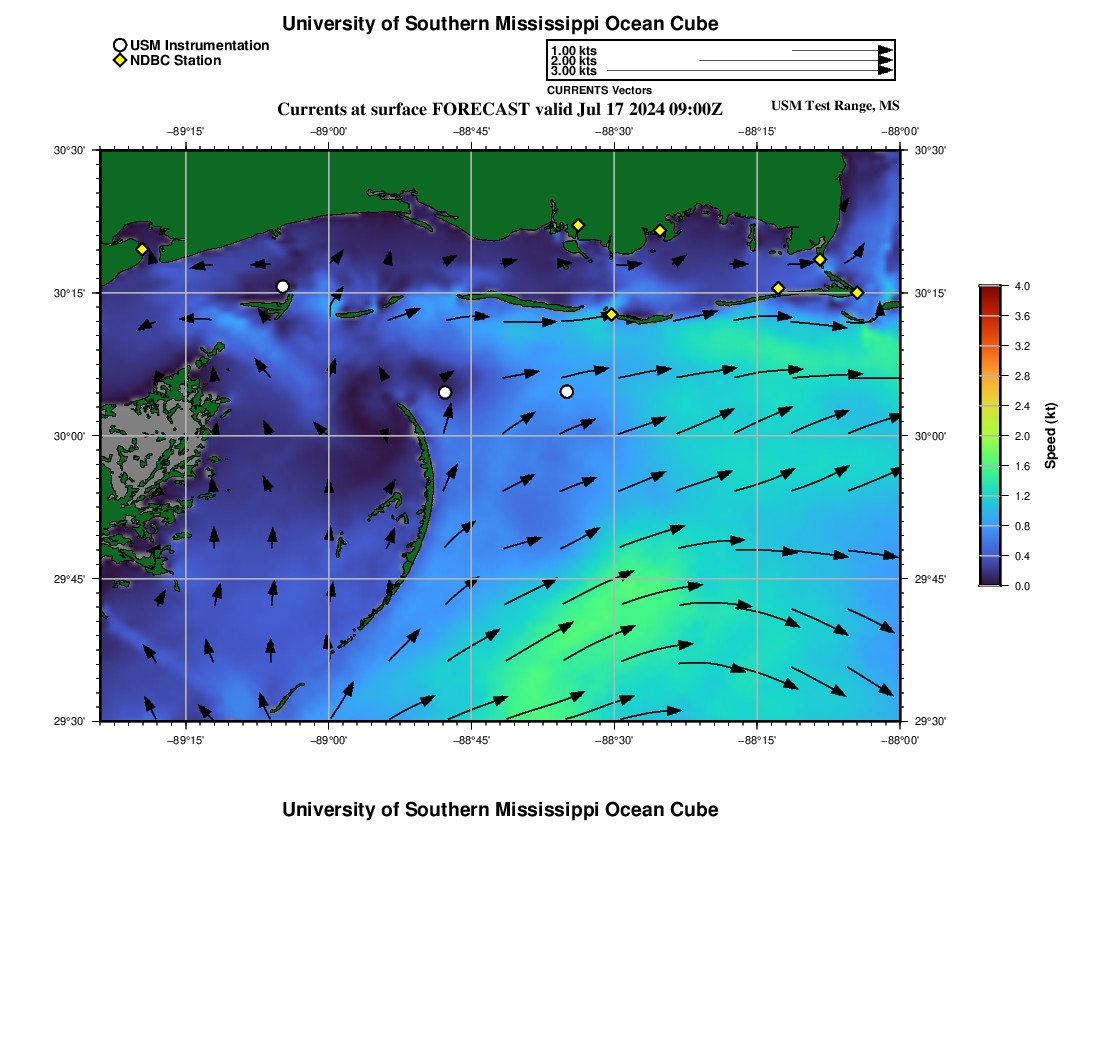 University of Southern Mississippi Ocean Cube

USM Instrumentation
NDBC Station

1.00 kts
2.00 kts
3.00 kts
CURRENTS Vectors

Currents at surface FORECAST valid Jul 17 2024 09:00Z

USM Test Range, MS

−89°15' −89°00' −88°45' −88°30' −88°15' −88°00'

30°30'
30°15'
30°00'
29°45'
29°30'

30°30'
30°15'
30°00'
29°45'
29°30'

−89°15' −89°00' −88°45' −88°30' −88°15' −88°00'

4.0
3.6
3.2
2.8
2.4
2.0
1.6
1.2
0.8
0.4
0.0
Speed (kt)

University of Southern Mississippi Ocean Cube